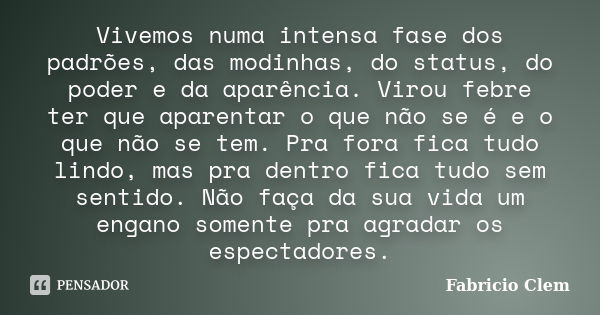 Vivemos numa intensa fase dos padrões, das modinhas, do status, do poder e da aparência. Virou febre ter que aparentar o que não se é e o que não se tem. Pra fora fica tudo lindo, mas pra dentro fica tudo sem sentido. Não faça da sua vida um engano somente pra agradar os espectadores.

PENSADOR

Fabricio Clem